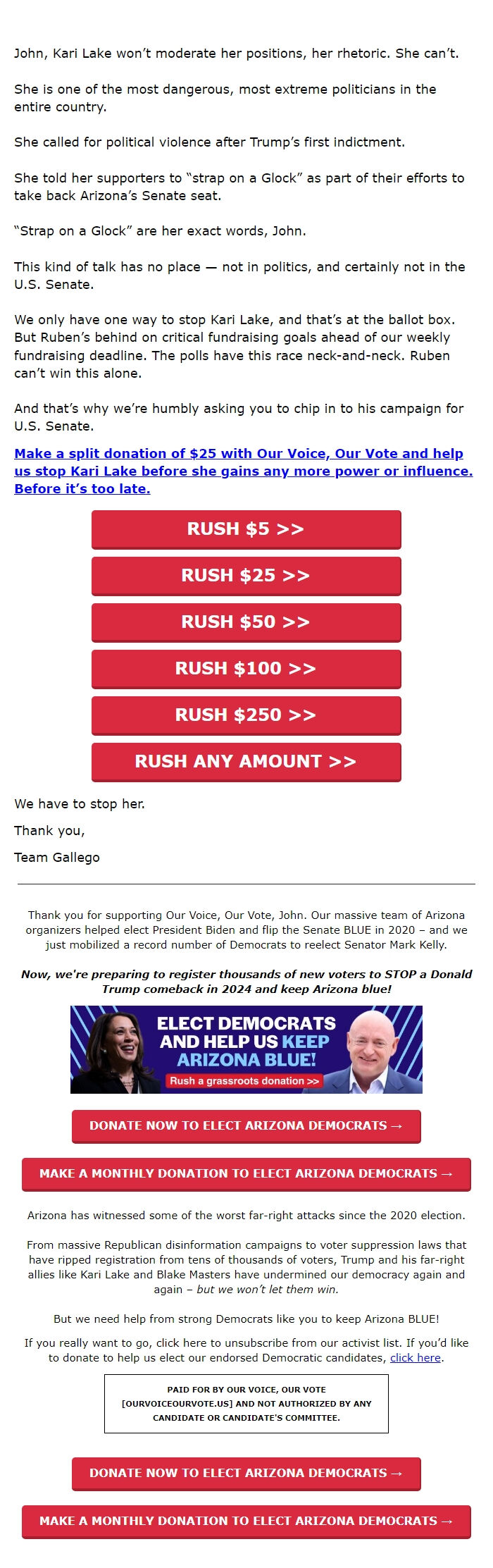 John, Kari Lake won't moderate her positions, her rhetoric. She can't.

She is one of the most dangerous, most extreme politicians in the entire country.

She called for political violence after Trump's first indictment.

She told her supporters to "strap on a Glock" as part of their efforts to take back Arizona's Senate seat.

"Strap on a Glock" are her exact words, John.

This kind of talk has no place — not in politics, and certainly not in the U.S. Senate.

We only have one way to stop Kari Lake, and that's at the ballot box. But Ruben's behind on critical fundraising goals ahead of our weekly fundraising deadline. The polls have this race neck-and-neck. Ruben can't win this alone.

And that's why we're humbly asking you to chip in to his campaign for U.S. Senate.

Make a split donation of $25 with Our Voice, Our Vote and help us stop Kari Lake before she gains any more power or influence. Before it's too late.

RUSH $5 >>

RUSH $25 >>

RUSH $50 >>

RUSH $100 >>

RUSH $250 >>

RUSH ANY AMOUNT >>

We have to stop her.

Thank you,

Team Gallego

Thank you for supporting Our Voice, Our Vote, John. Our massive team of Arizona organizers helped elect President Biden and flip the Senate BLUE in 2020 – and we just mobilized a record number of Democrats to reelect Senator Mark Kelly.

Now, we're preparing to register thousands of new voters to STOP a Donald Trump comeback in 2024 and keep Arizona blue!

ELECT DEMOCRATS AND HELP US KEEP ARIZONA BLUE!

Rush a grassroots donation >>

DONATE NOW TO ELECT ARIZONA DEMOCRATS →

MAKE A MONTHLY DONATION TO ELECT ARIZONA DEMOCRATS →

Arizona has witnessed some of the worst far-right attacks since the 2020 election.

From massive Republican disinformation campaigns to voter suppression laws that have ripped registration from tens of thousands of voters, Trump and his far-right allies like Kari Lake and Blake Masters have undermined our democracy again and again – but we won't let them win.

But we need help from strong Democrats like you to keep Arizona BLUE!

If you really want to go, click here to unsubscribe from our activist list. If you'd like to donate to help us elect our endorsed Democratic candidates, click here.

PAID FOR BY OUR VOICE, OUR VOTE [OURVOICEOURVOTE.US] AND NOT AUTHORIZED BY ANY CANDIDATE OR CANDIDATE'S COMMITTEE.

DONATE NOW TO ELECT ARIZONA DEMOCRATS →

MAKE A MONTHLY DONATION TO ELECT ARIZONA DEMOCRATS →